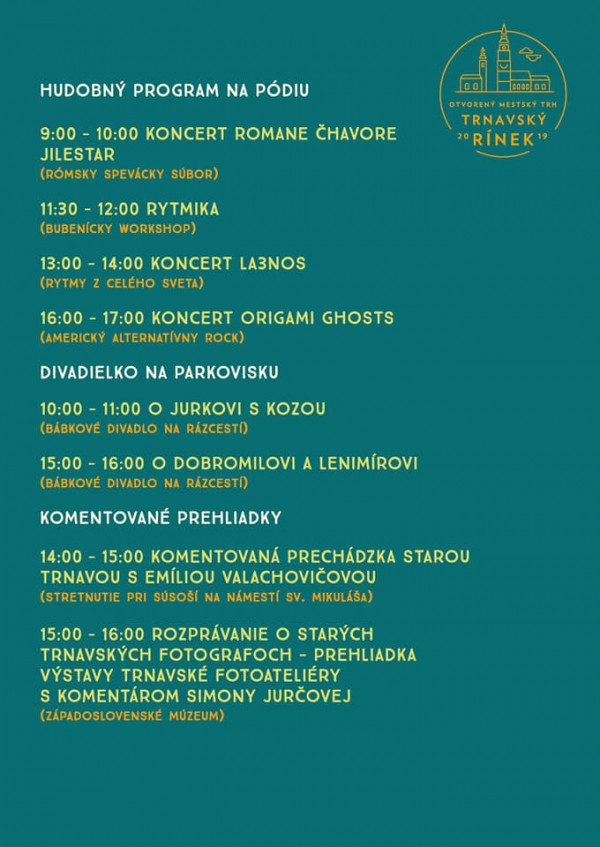 OTVORENÝ MESTSKÝ TRH
TRNAVSKÝ
20 RÍNEK 19

HUDOBNÝ PROGRAM NA PÓDIU

9:00 - 10:00 KONCERT ROMANE ČHAVORE JILESTAR
(RÓMSKY SPEVÁCKY SÚBOR)

11:30 - 12:00 RYTMIKA
(BUBENÍCKY WORKSHOP)

13:00 - 14:00 KONCERT LA3NOS
(RYTMY Z CELÉHO SVETA)

16:00 - 17:00 KONCERT ORIGAMI GHOSTS
(AMERICKÝ ALTERNATÍVNY ROCK)

DIVADIELKO NA PARKOVISKU

10:00 - 11:00 O JURKOVI S KOZOU
(BÁBKOVÉ DIVADLO NA RÁZCESTÍ)

15:00 - 16:00 O DOBROMILOVI A LENIMÍROVI
(BÁBKOVÉ DIVADLO NA RÁZCESTÍ)

KOMENTOVANÉ PREHLIADKY

14:00 - 15:00 KOMENTOVANÁ PRECHÁDZKA STAROU TRNAVOU S EMÍLIOU VALACHOVIČOVOU
(STRETNUTIE PRI SÚSOŠÍ NA NÁMESTÍ SV. MIKULÁŠA)

15:00 - 16:00 ROZPRÁVANIE O STARÝCH TRNAVSKÝCH FOTOGRAFOCH - PREHLIADKA VÝSTAVY TRNAVSKÉ FOTOATELIÉRY S KOMENTÁROM SIMONY JURČOVEJ
(ZÁPADOSLOVENSKÉ MÚZEUM)